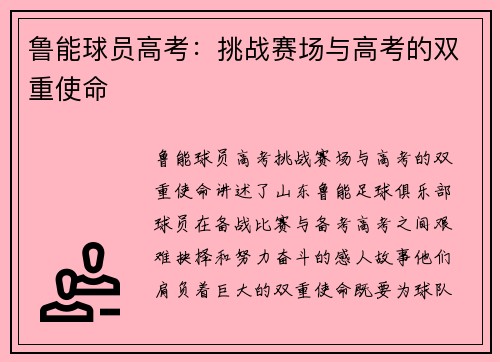 鲁能球员高考：挑战赛场与高考的双重使命

鲁能球员高考挑战赛场与高考的双重使命讲述了山东鲁能足球俱乐部球员在备战比赛与备考高考之间艰难抉择和努力奋斗的感人故事他们肩负着巨大的双重使命既要为球队